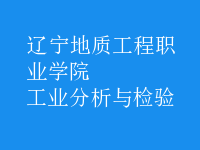 辽宁地质工程职业学院
工业分析与检验